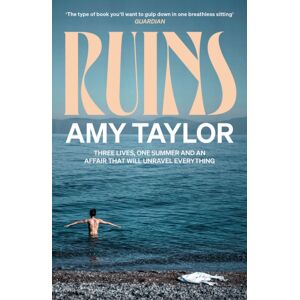 'The type of book you'll want to gulp down in one breathless sitting'
GUARDIAN

RUINS

AMY TAYLOR

THREE LIVES, ONE SUMMER AND AN AFFAIR THAT WILL UNRAVEL EVERYTHING